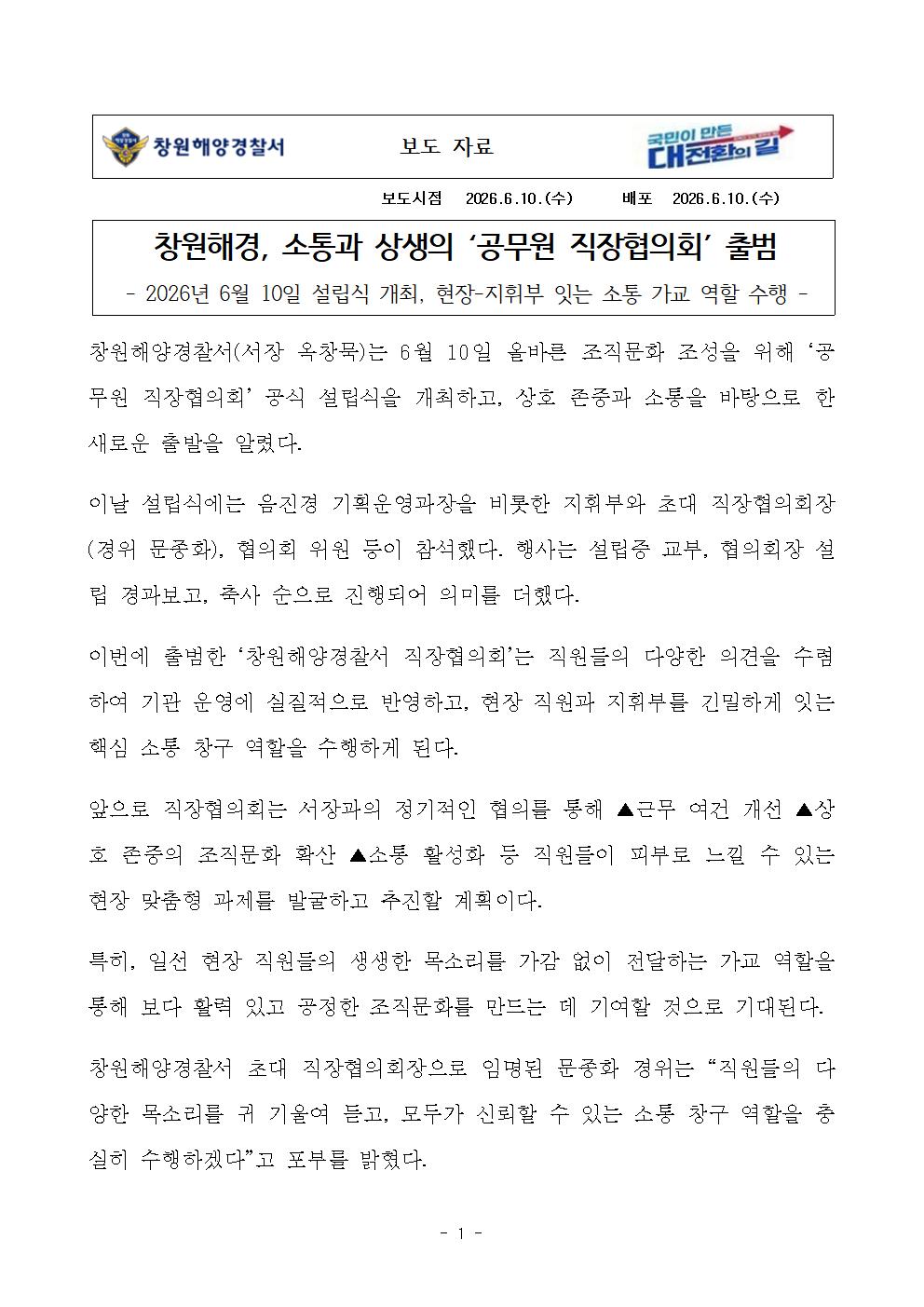 창원해양경찰서

보도 자료

국민이 만든 대전환의 길

보도시점 2026.6.10.(수) 배포 2026.6.10.(수)

창원해경, 소통과 상생의 '공무원 직장협의회' 출범

- 2026년 6월 10일 설립식 개최, 현장-지휘부 잇는 소통 가교 역할 수행 -

창원해양경찰서(서장 옥창묵)는 6월 10일 올바른 조직문화 조성을 위해 '공무원 직장협의회' 공식 설립식을 개최하고, 상호 존중과 소통을 바탕으로 한 새로운 출발을 알렸다.

이날 설립식에는 음진경 기획운영과장을 비롯한 지휘부와 초대 직장협의회장(경위 문종화), 협의회 위원 등이 참석했다. 행사는 설립증 교부, 협의회장 설립 경과보고, 축사 순으로 진행되어 의미를 더했다.

이번에 출범한 '창원해양경찰서 직장협의회'는 직원들의 다양한 의견을 수렴하여 기관 운영에 실질적으로 반영하고, 현장 직원과 지휘부를 긴밀하게 잇는 핵심 소통 창구 역할을 수행하게 된다.

앞으로 직장협의회는 서장과의 정기적인 협의를 통해 ▲근무 여건 개선 ▲상호 존중의 조직문화 확산 ▲소통 활성화 등 직원들이 피부로 느낄 수 있는 현장 맞춤형 과제를 발굴하고 추진할 계획이다.

특히, 일선 현장 직원들의 생생한 목소리를 가감 없이 전달하는 가교 역할을 통해 보다 활력 있고 공정한 조직문화를 만드는 데 기여할 것으로 기대된다.

창원해양경찰서 초대 직장협의회장으로 임명된 문종화 경위는 "직원들의 다양한 목소리를 귀 기울여 듣고, 모두가 신뢰할 수 있는 소통 창구 역할을 충실히 수행하겠다"고 포부를 밝혔다.

- 1 -